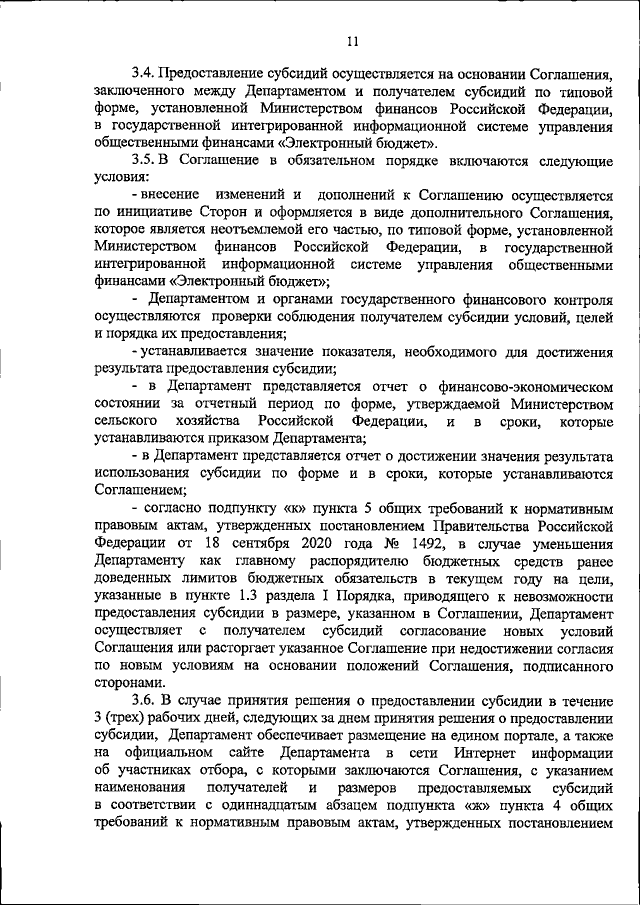 11

3.4. Предоставление субсидий осуществляется на основании Соглашения, заключенного между Департаментом и получателем субсидий по типовой форме, установленной Министерством финансов Российской Федерации, в государственной интегрированной информационной системе управления общественными финансами «Электронный бюджет».

3.5. В Соглашение в обязательном порядке включаются следующие условия:

- внесение изменений и дополнений к Соглашению осуществляется по инициативе Сторон и оформляется в виде дополнительного Соглашения, которое является неотъемлемой его частью, по типовой форме, установленной Министерством финансов Российской Федерации, в государственной интегрированной информационной системе управления общественными финансами «Электронный бюджет»;

- Департаментом и органами государственного финансового контроля осуществляются проверки соблюдения получателем субсидии условий, целей и порядка их предоставления;

- устанавливается значение показателя, необходимого для достижения результата предоставления субсидии;

- в Департамент представляется отчет о финансово-экономическом состоянии за отчетный период по форме, утверждаемой Министерством сельского хозяйства Российской Федерации, и в сроки, которые устанавливаются приказом Департамента;

- в Департамент представляется отчет о достижении значения результата использования субсидии по форме и в сроки, которые устанавливаются Соглашением;

- согласно подпункту «к» пункта 5 общих требований к нормативным правовым актам, утвержденных постановлением Правительства Российской Федерации от 18 сентября 2020 года № 1492, в случае уменьшения Департаменту как главному распорядителю бюджетных средств ранее доведенных лимитов бюджетных обязательств в текущем году на цели, указанные в пункте 1.3 раздела I Порядка, приводящего к невозможности предоставления субсидии в размере, указанном в Соглашении, Департамент осуществляет с получателем субсидий согласование новых условий Соглашения или расторгает указанное Соглашение при недостижении согласия по новым условиям на основании положений Соглашения, подписанного сторонами.

3.6. В случае принятия решения о предоставлении субсидии в течение 3 (трех) рабочих дней, следующих за днем принятия решения о предоставлении субсидии, Департамент обеспечивает размещение на едином портале, а также на официальном сайте Департамента в сети Интернет информации об участниках отбора, с которыми заключаются Соглашения, с указанием наименования получателей и размеров предоставляемых субсидий в соответствии с одиннадцатым абзацем подпункта «ж» пункта 4 общих требований к нормативным правовым актам, утвержденных постановлением